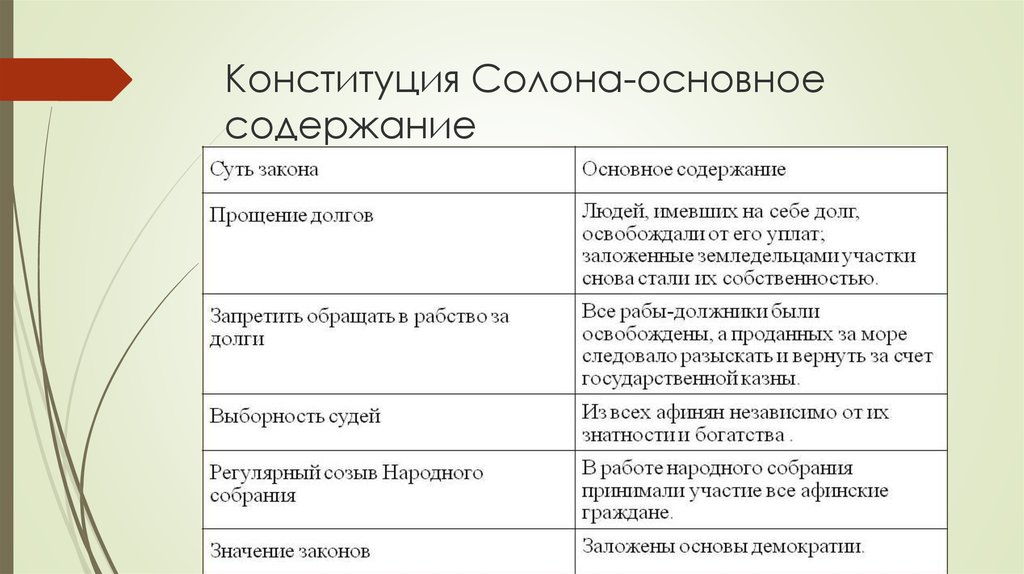 Конституция Солона-основное содержание

| Суть закона | Основное содержание |
|---|---|
| Прощение долгов | Людей, имевших на себе долг, освобождали от его уплат; заложенные земледельцами участки снова стали их собственностью. |
| Запретить обращать в рабство за долги | Все рабы-должники были освобождены, а проданных за море следовало разыскать и вернуть за счет государственной казны. |
| Выборность судей | Из всех афинян независимо от их знатности и богатства . |
| Регулярный созыв Народного собрания | В работе народного собрания принимали участие все афинские граждане. |
| Значение законов | Заложены основы демократии. |